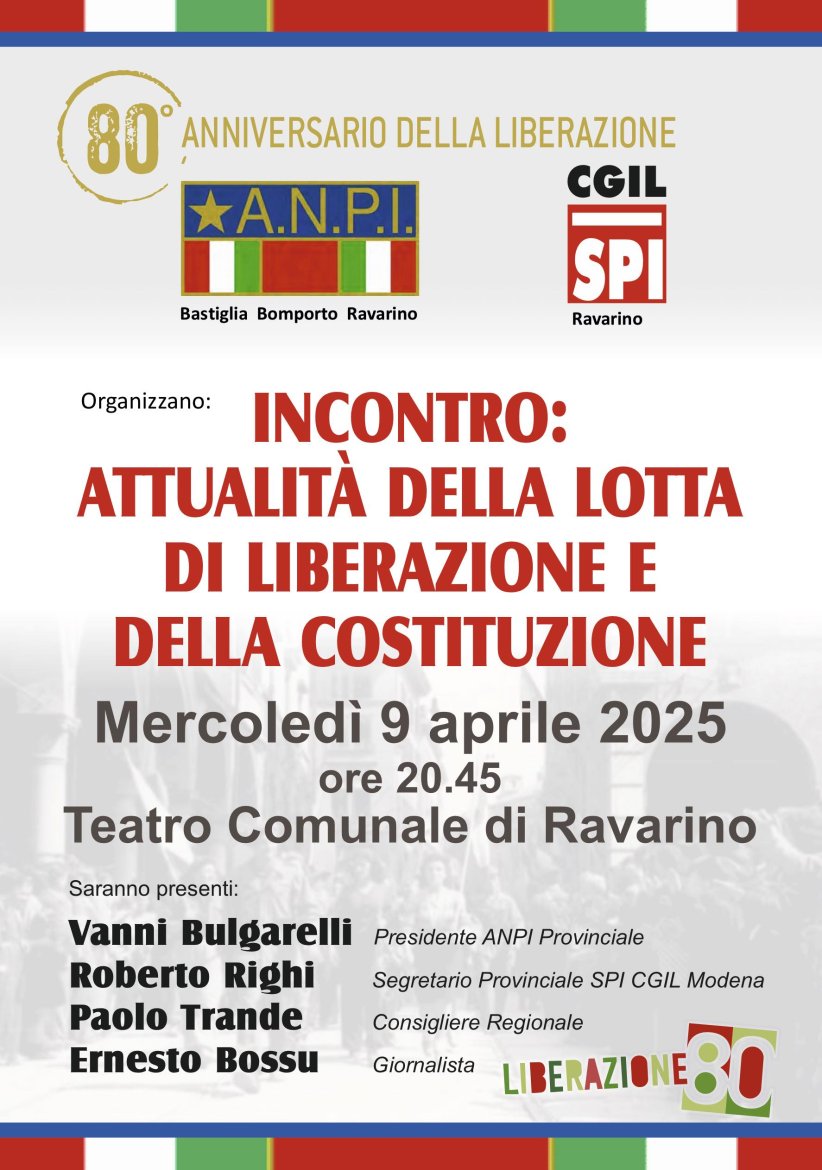 80° ANNIVERSARIO DELLA LIBERAZIONE

★A.N.P.I.
Bastiglia Bomporto Ravarino

CGIL
SPI
Ravarino

Organizzano:
INCONTRO:
ATTUALITÀ DELLA LOTTA DI LIBERAZIONE E DELLA COSTITUZIONE

Mercoledì 9 aprile 2025
ore 20.45
Teatro Comunale di Ravarino

Saranno presenti:

Vanni Bulgarelli Presidente ANPI Provinciale
Roberto Righi Segretario Provinciale SPI CGIL Modena
Paolo Trande Consigliere Regionale
Ernesto Bossu Giornalista

LIBERAZIONE 80